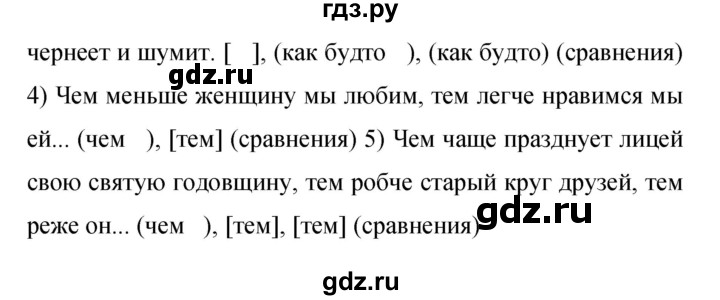 гдз.ру

чернеет и шумит. [ ], (как будто ), (как будто) (сравнения)
gdz.ru
4) Чем меньше женщину мы любим, тем легче нравимся мы ей... (чем ), [тем] (сравнения) 5) Чем чаще празднует лицей свою святую годовщину, тем робче старый круг друзей, тем реже он... (чем ), [тем], [тем] (сравнения)
gdz.ru

gdz.ru